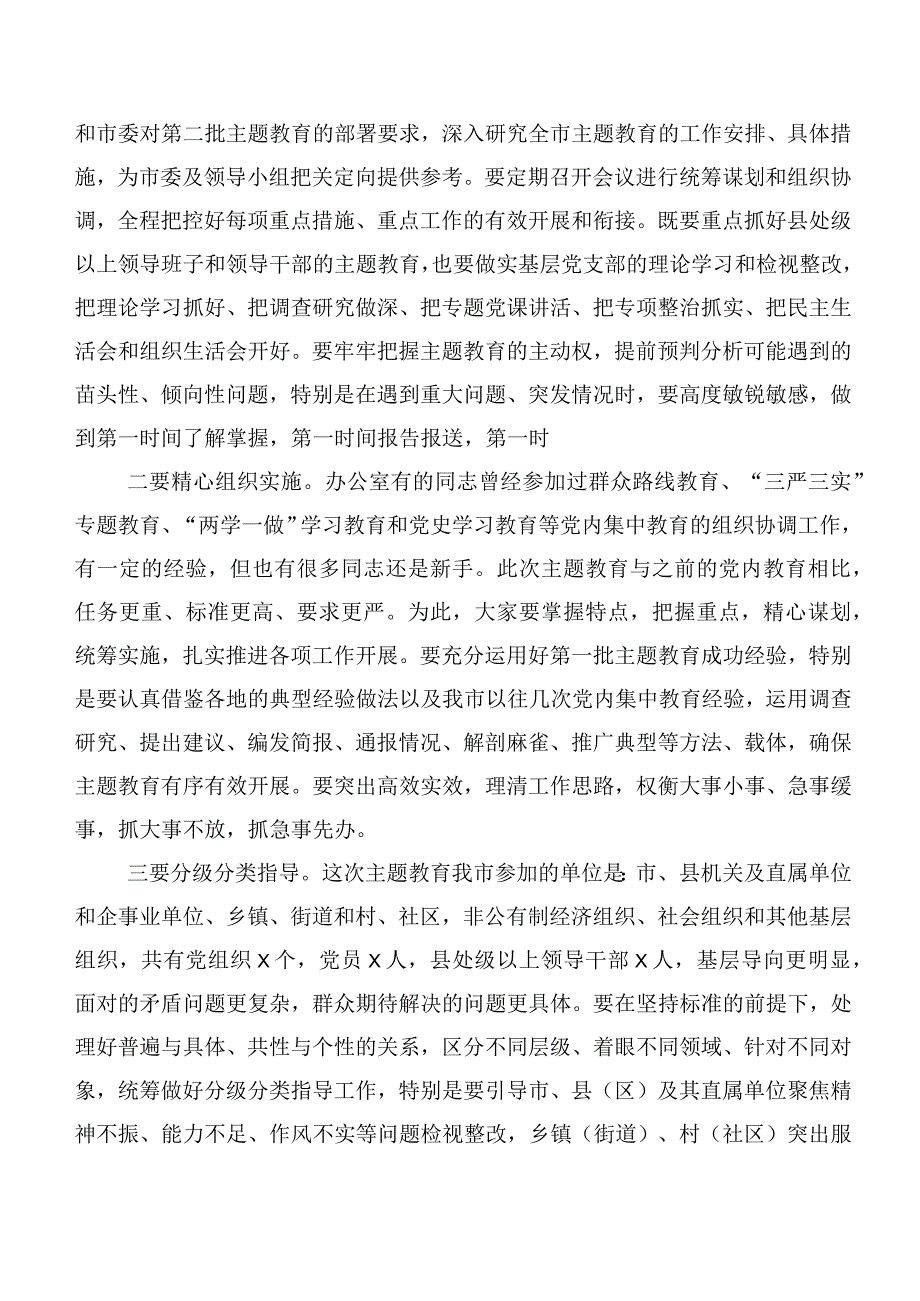 和市委对第二批主题教育的部署要求，深入研究全市主题教育的工作安排、具体措施，为市委及领导小组把关定向提供参考。要定期召开会议进行统筹谋划和组织协调，全程把控好每项重点措施、重点工作的有效开展和衔接。既要重点抓好县处级以上领导班子和领导干部的主题教育，也要做实基层党支部的理论学习和检视整改，把理论学习抓好、把调查研究做深、把专题党课讲活、把专项整治抓实、把民主生活会和组织生活会开好。要牢牢把握主题教育的主动权，提前预判分析可能遇到的苗头性、倾向性问题，特别是在遇到重大问题、突发情况时，要高度敏锐敏感，做到第一时间了解掌握，第一时间报告报送，第一时

二要精心组织实施。办公室有的同志曾经参加过群众路线教育、“三严三实”专题教育、“两学一做”学习教育和党史学习教育等党内集中教育的组织协调工作，有一定的经验，但也有很多同志还是新手。此次主题教育与之前的党内教育相比，任务更重、标准更高、要求更严。为此，大家要掌握特点，把握重点，精心谋划，统筹实施，扎实推进各项工作开展。要充分运用好第一批主题教育成功经验，特别是要认真借鉴各地的典型经验做法以及我市以往几次党内集中教育经验，运用调查研究、提出建议、编发简报、通报情况、解剖麻雀、推广典型等方法、载体，确保主题教育有序有效开展。要突出高效实效，理清工作思路，权衡大事小事、急事缓事，抓大事不放，抓急事先办。

三要分级分类指导。这次主题教育我市参加的单位是：市、县机关及直属单位和企事业单位、乡镇、街道和村、社区，非公有制经济组织、社会组织和其他基层组织，共有党组织X个，党员X人，县处级以上领导干部X人，基层导向更明显，面对的矛盾问题更复杂，群众期待解决的问题更具体。要在坚持标准的前提下，处理好普遍与具体、共性与个性的关系，区分不同层级、着眼不同领域、针对不同对象，统筹做好分级分类指导工作，特别是要引导市、县（区）及其直属单位聚焦精神不振、能力不足、作风不实等问题检视整改，乡镇（街道）、村（社区）突出服